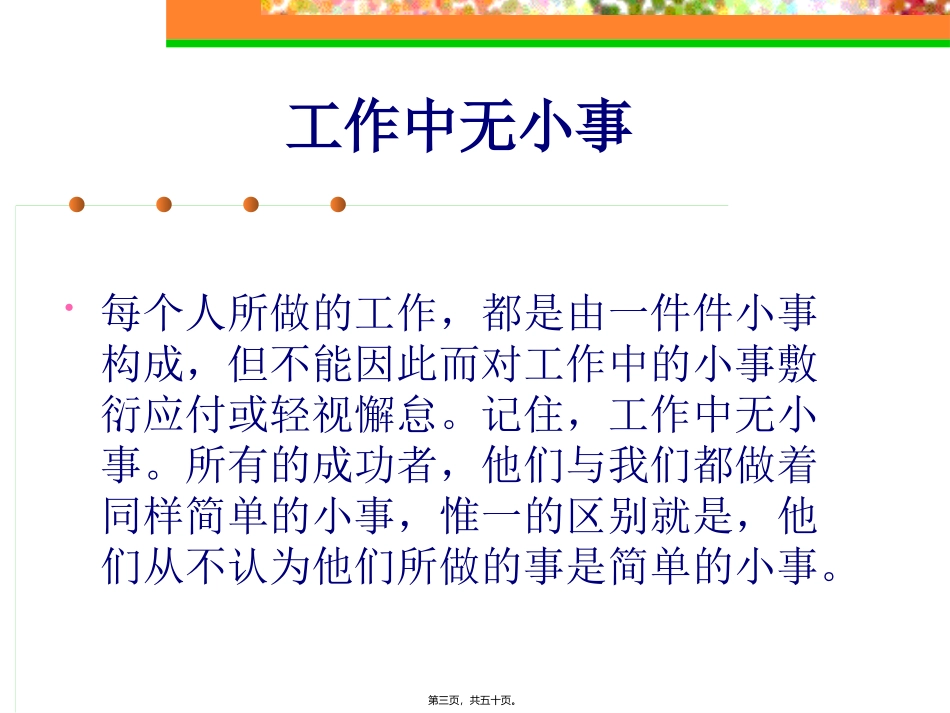 工作中无小事

• 每个人所做的工作，都是由一件件小事构成，但不能因此而对工作中的小事敷衍应付或轻视懈怠。记住，工作中无小事。所有的成功者，他们与我们都做着同样简单的小事，惟一的区别就是，他们从不认为他们所做的事是简单的小事。

第三页，共五十页。